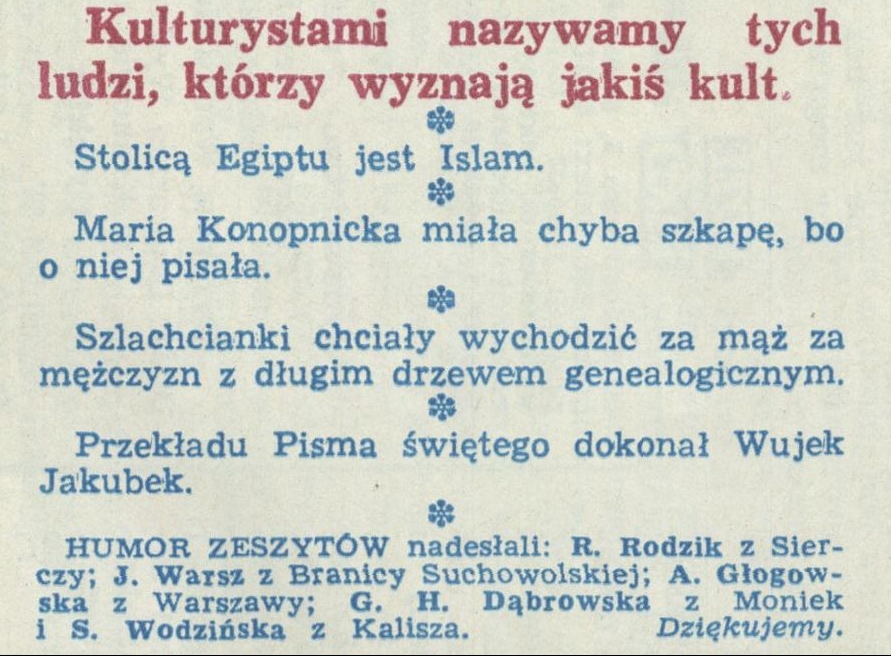 Kulturystami nazywamy tych ludzi, którzy wyznają jakiś kult.

Stolicą Egiptu jest Islam.

Maria Konopnicka miała chyba szkapę, bo o niej pisała.

Szlachcianki chciały wychodzić za mąż za mężczyzn z długim drzewem genealogicznym.

Przekładu Pisma świętego dokonał Wujek Jakubek.

HUMOR ZESZYTÓW nadesłali: R. Rodzik z Sierczy; J. Warsz z Branicy Suchowolskiej; A. Głogowska z Warszawy; G. H. Dąbrowska z Moniek i S. Wodzińska z Kalisza. Dziękujemy.